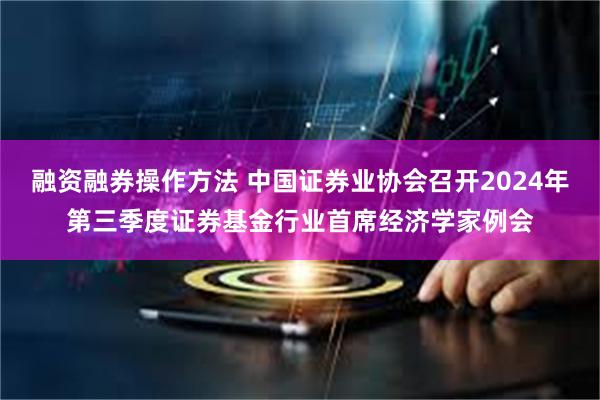 融资融券操作方法 中国证券业协会召开2024年第三季度证券基金行业首席经济学家例会